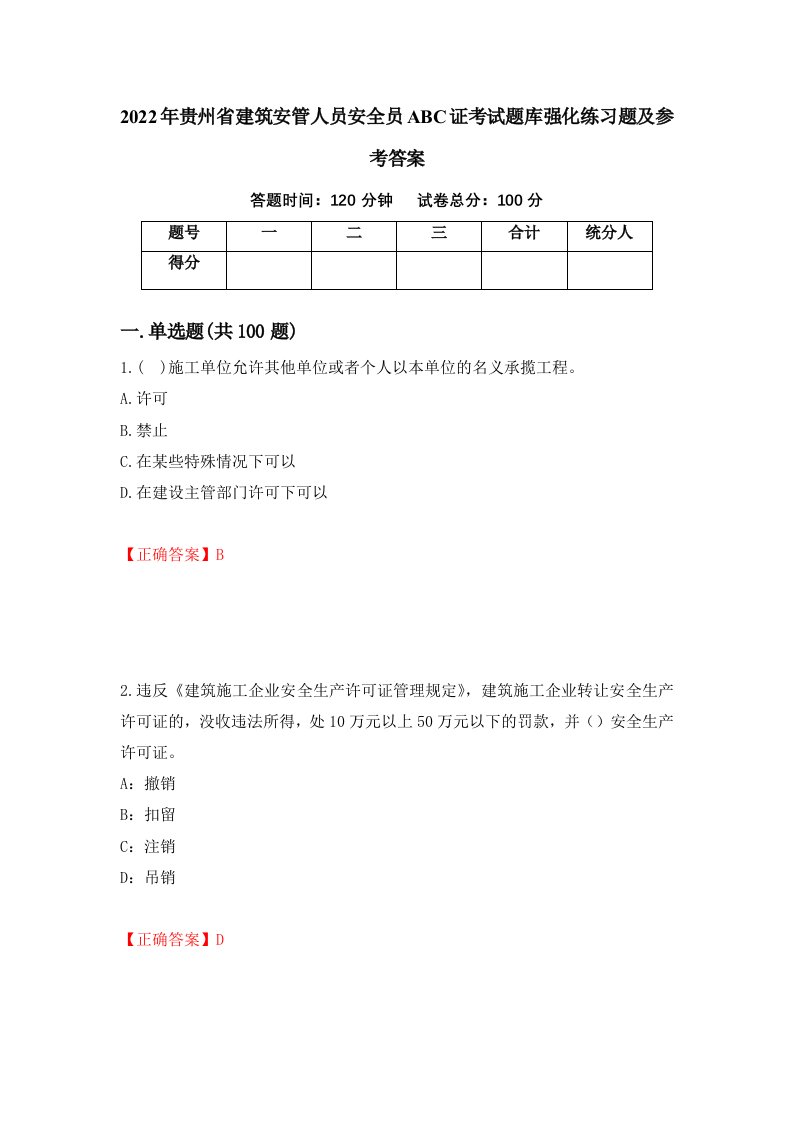 2022年贵州省建筑安管人员安全员ABC证考试题库强化练习题及参考答案

答题时间：120 分钟　试卷总分：100 分

| 题号 | 一 | 二 | 三 | 合计 | 统分人 |
|---|---|---|---|---|---|
| 得分 | | | | | |

一.单选题(共100题)

1.(　)施工单位允许其他单位或者个人以本单位的名义承揽工程。

A.许可

B.禁止

C.在某些特殊情况下可以

D.在建设主管部门许可下可以

【正确答案】B

2.违反《建筑施工企业安全生产许可证管理规定》，建筑施工企业转让安全生产许可证的，没收违法所得，处10万元以上50万元以下的罚款，并（）安全生产许可证。

A：撤销

B：扣留

C：注销

D：吊销

【正确答案】D